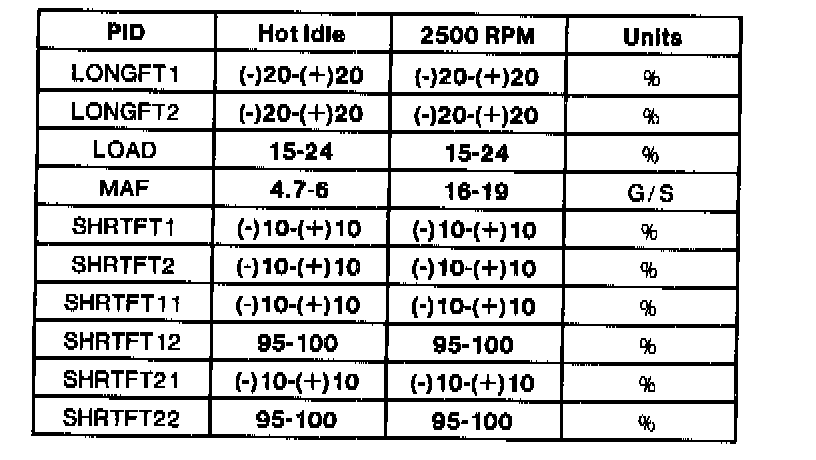 | PID | Hot Idle | 2500 RPM | Units |
|---|---|---|---|
| LONGFT1 | (-)20-(+)20 | (-)20-(+)20 | % |
| LONGFT2 | (-)20-(+)20 | (-)20-(+)20 | % |
| LOAD | 15-24 | 15-24 | % |
| MAF | 4.7-6 | 16-19 | G/S |
| SHRTFT1 | (-)10-(+)10 | (-)10-(+)10 | % |
| SHRTFT2 | (-)10-(+)10 | (-)10-(+)10 | % |
| SHRTFT11 | (-)10-(+)10 | (-)10-(+)10 | % |
| SHRTFT12 | 95-100 | 95-100 | % |
| SHRTFT21 | (-)10-(+)10 | (-)10-(+)10 | % |
| SHRTFT22 | 95-100 | 95-100 | % |